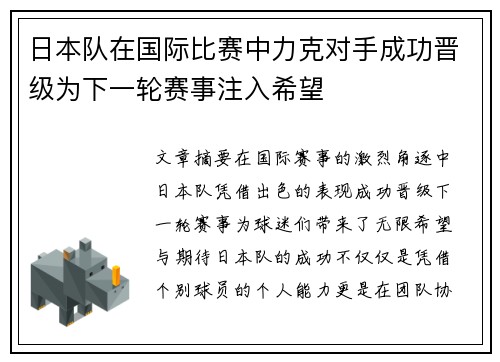 日本队在国际比赛中力克对手成功晋级为下一轮赛事注入希望

文章摘要在国际赛事的激烈角逐中日本队凭借出色的表现成功晋级下一轮赛事为球迷们带来了无限希望与期待日本队的成功不仅仅是凭借个别球员的个人能力更是在团队协